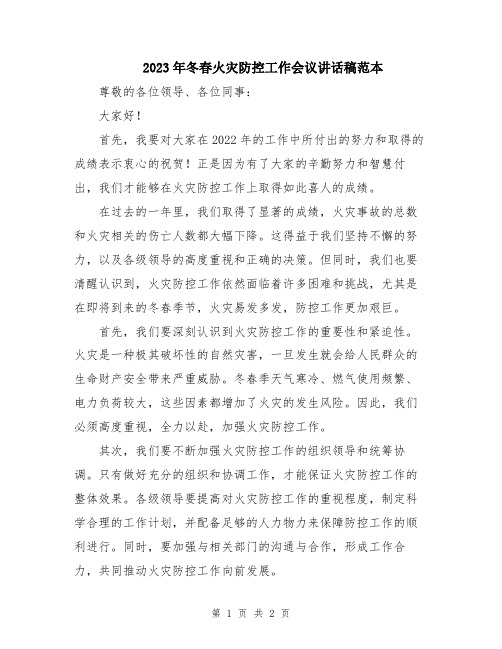 2023年冬春火灾防控工作会议讲话稿范本

尊敬的各位领导、各位同事：

大家好！

首先，我要对大家在2022年的工作中所付出的努力和取得的成绩表示衷心的祝贺！正是因为有了大家的辛勤努力和智慧付出，我们才能够在火灾防控工作上取得如此喜人的成绩。

在过去的一年里，我们取得了显著的成绩，火灾事故的总数和火灾相关的伤亡人数都大幅下降。这得益于我们坚持不懈的努力，以及各级领导的高度重视和正确的决策。但同时，我们也要清醒认识到，火灾防控工作依然面临着许多困难和挑战，尤其是在即将到来的冬春季节，火灾易发多发，防控工作更加艰巨。

首先，我们要深刻认识到火灾防控工作的重要性和紧迫性。火灾是一种极其破坏性的自然灾害，一旦发生就会给人民群众的生命财产安全带来严重威胁。冬春季天气寒冷、燃气使用频繁、电力负荷较大，这些因素都增加了火灾的发生风险。因此，我们必须高度重视，全力以赴，加强火灾防控工作。

其次，我们要不断加强火灾防控工作的组织领导和统筹协调。只有做好充分的组织和协调工作，才能保证火灾防控工作的整体效果。各级领导要提高对火灾防控工作的重视程度，制定科学合理的工作计划，并配备足够的人力物力来保障防控工作的顺利进行。同时，要加强与相关部门的沟通与合作，形成工作合力，共同推动火灾防控工作向前发展。

第 1 页 共 2 页